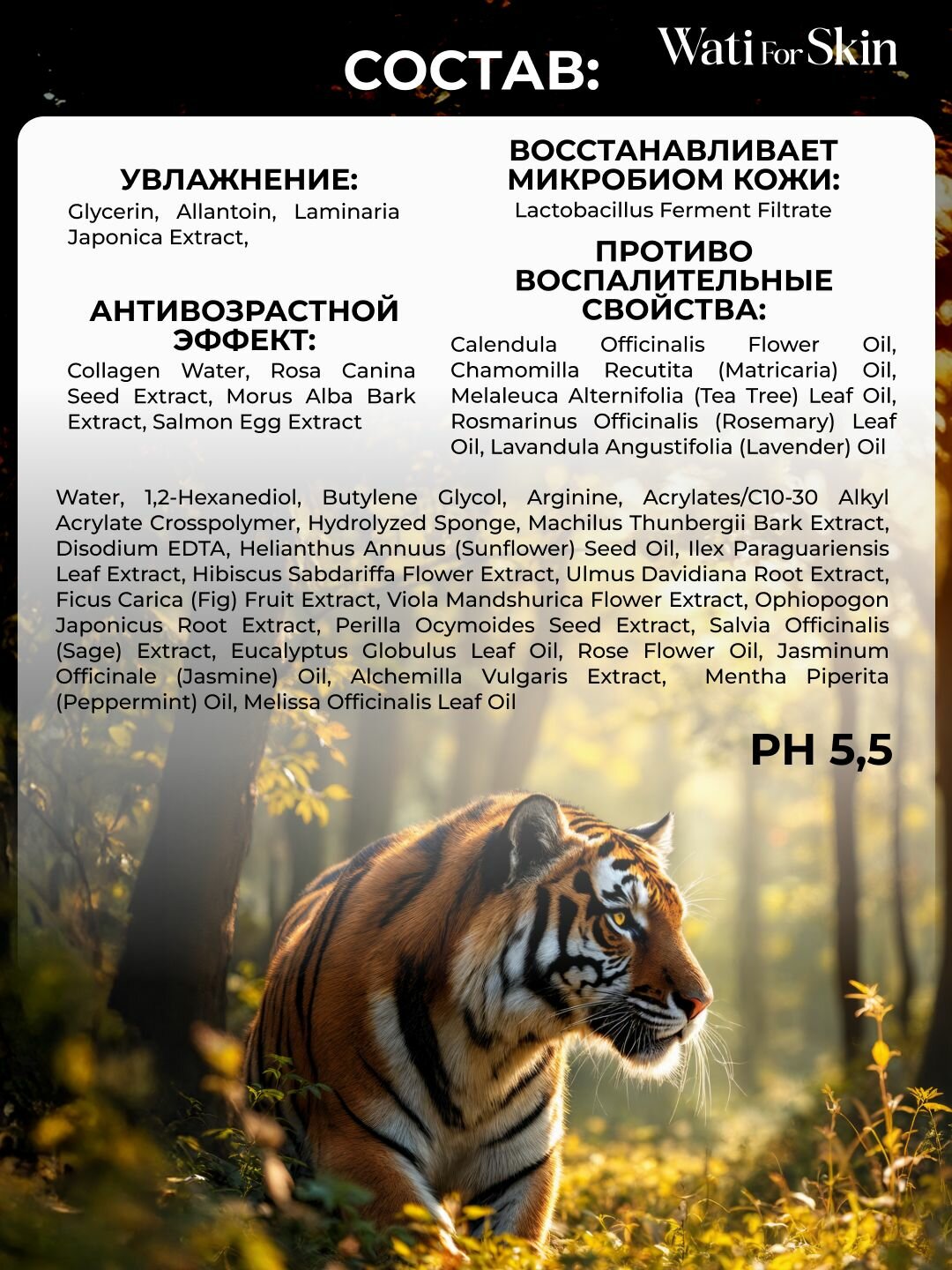 СОСТАВ:

Wati For Skin

УВЛАЖНЕНИЕ:
Glycerin, Allantoin, Laminaria Japonica Extract,

АНТИВОЗРАСТНОЙ ЭФФЕКТ:
Collagen Water, Rosa Canina Seed Extract, Morus Alba Bark Extract, Salmon Egg Extract

ВОССТАНАВЛИВАЕТ МИКРОБИОМ КОЖИ:
Lactobacillus Ferment Filtrate

ПРОТИВО ВОСПАЛИТЕЛЬНЫЕ СВОЙСТВА:
Calendula Officinalis Flower Oil, Chamomilla Recutita (Matricaria) Oil, Melaleuca Alternifolia (Tea Tree) Leaf Oil, Rosmarinus Officinalis (Rosemary) Leaf Oil, Lavandula Angustifolia (Lavender) Oil

Water, 1,2-Hexanediol, Butylene Glycol, Arginine, Acrylates/C10-30 Alkyl Acrylate Crosspolymer, Hydrolyzed Sponge, Machilus Thunbergii Bark Extract, Disodium EDTA, Helianthus Annuus (Sunflower) Seed Oil, Ilex Paraguariensis Leaf Extract, Hibiscus Sabdariffa Flower Extract, Ulmus Davidiana Root Extract, Ficus Carica (Fig) Fruit Extract, Viola Mandshurica Flower Extract, Ophiopogon Japonicus Root Extract, Perilla Ocymoides Seed Extract, Salvia Officinalis (Sage) Extract, Eucalyptus Globulus Leaf Oil, Rose Flower Oil, Jasminum Officinale (Jasmine) Oil, Alchemilla Vulgaris Extract, Mentha Piperita (Peppermint) Oil, Melissa Officinalis Leaf Oil

PH 5,5